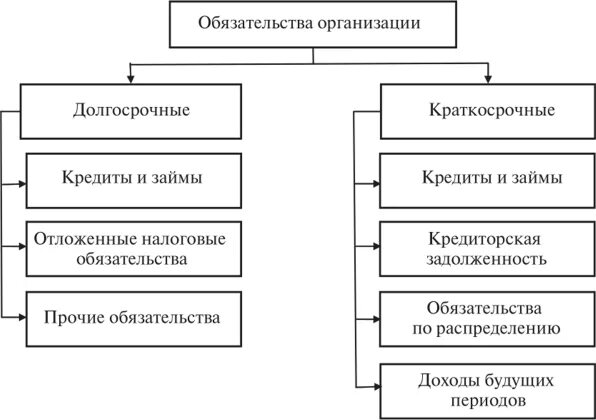 Обязательства организации

Долгосрочные

Кредиты и займы

Отложенные налоговые обязательства

Прочие обязательства

Краткосрочные

Кредиты и займы

Кредиторская задолженность

Обязательства по распределению

Доходы будущих периодов